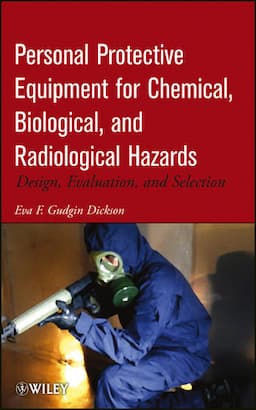 Personal Protective Equipment for Chemical, Biological, and Radiological Hazards

Design, Evaluation, and Selection

Eva F. Gudgin Dickson

WILEY